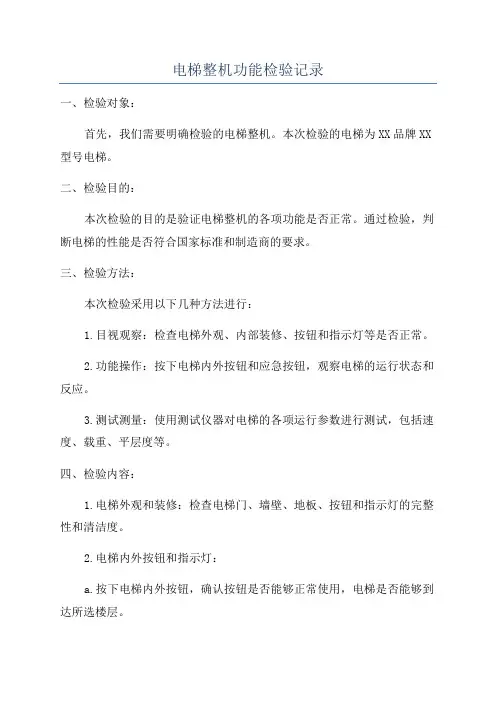 电梯整机功能检验记录

一、检验对象：

首先，我们需要明确检验的电梯整机。本次检验的电梯为XX品牌XX型号电梯。

二、检验目的：

本次检验的目的是验证电梯整机的各项功能是否正常。通过检验，判断电梯的性能是否符合国家标准和制造商的要求。

三、检验方法：

本次检验采用以下几种方法进行：

1.目视观察：检查电梯外观、内部装修、按钮和指示灯等是否正常。

2.功能操作：按下电梯内外按钮和应急按钮，观察电梯的运行状态和反应。

3.测试测量：使用测试仪器对电梯的各项运行参数进行测试，包括速度、载重、平层度等。

四、检验内容：

1.电梯外观和装修：检查电梯门、墙壁、地板、按钮和指示灯的完整性和清洁度。

2.电梯内外按钮和指示灯：

a.按下电梯内外按钮，确认按钮是否能够正常使用，电梯是否能够到达所选楼层。